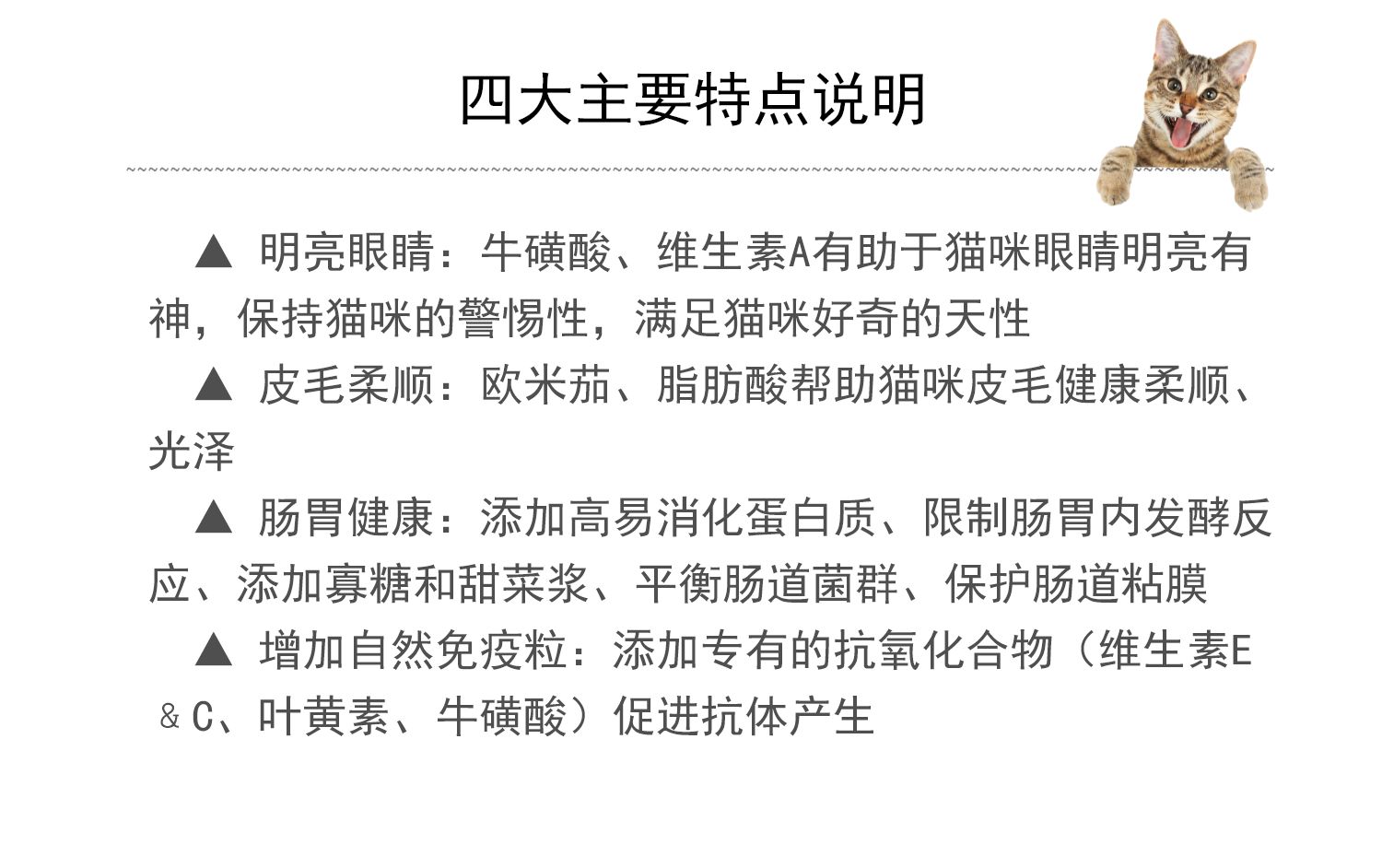 四大主要特点说明

▲ 明亮眼睛：牛磺酸、维生素A有助于猫咪眼睛明亮有神，保持猫咪的警惕性，满足猫咪好奇的天性

▲ 皮毛柔顺：欧米茄、脂肪酸帮助猫咪皮毛健康柔顺、光泽

▲ 肠胃健康：添加高易消化蛋白质、限制肠胃内发酵反应、添加寡糖和甜菜浆、平衡肠道菌群、保护肠道粘膜

▲ 增加自然免疫粒：添加专有的抗氧化合物（维生素E＆C、叶黄素、牛磺酸）促进抗体产生